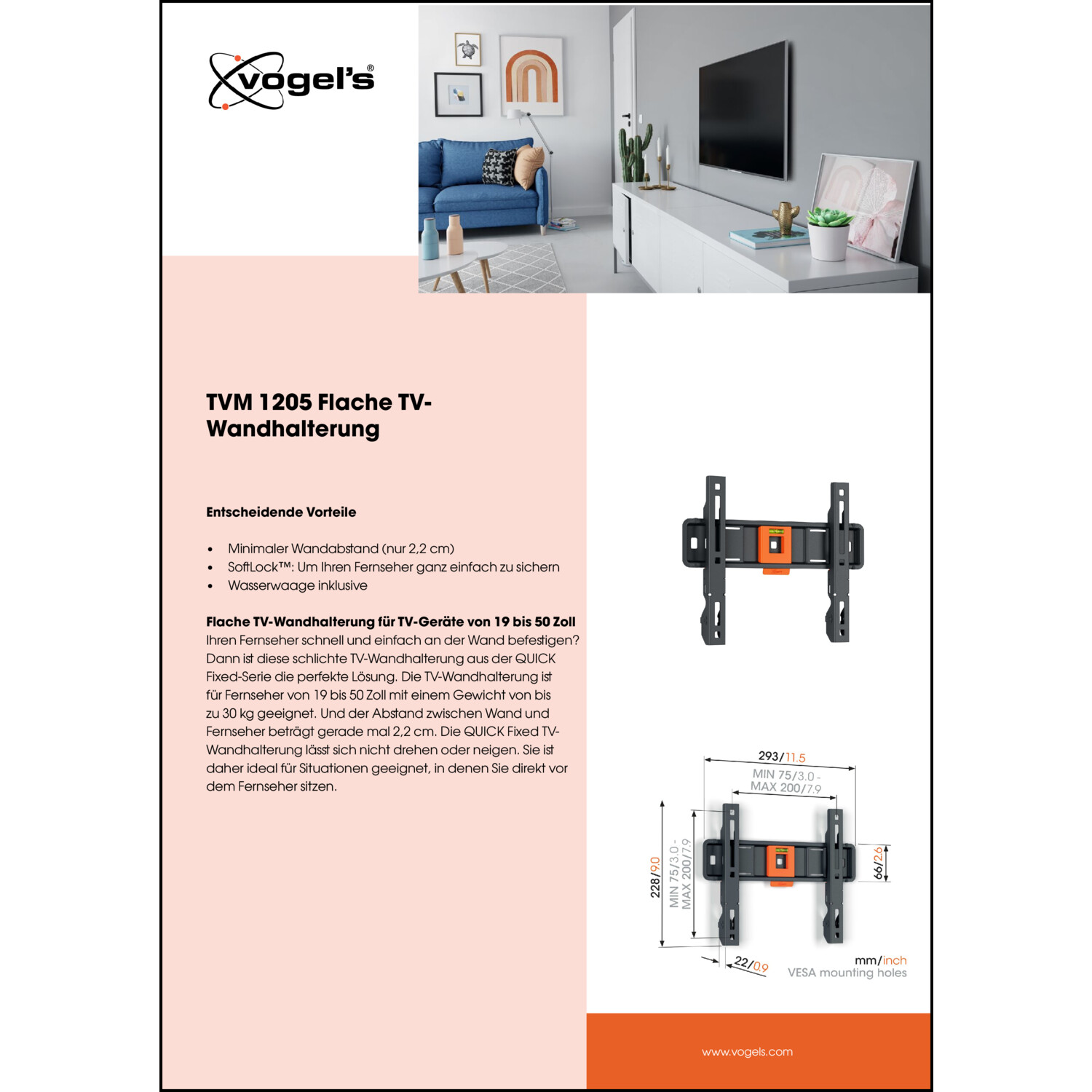 vogel's®

TVM 1205 Flache TV-Wandhalterung

Entscheidende Vorteile

• Minimaler Wandabstand (nur 2,2 cm)
• SoftLock™: Um Ihren Fernseher ganz einfach zu sichern
• Wasserwaage inklusive

Flache TV-Wandhalterung für TV-Geräte von 19 bis 50 Zoll
Ihren Fernseher schnell und einfach an der Wand befestigen? Dann ist diese schlichte TV-Wandhalterung aus der QUICK Fixed-Serie die perfekte Lösung. Die TV-Wandhalterung ist für Fernseher von 19 bis 50 Zoll mit einem Gewicht von bis zu 30 kg geeignet. Und der Abstand zwischen Wand und Fernseher beträgt gerade mal 2,2 cm. Die QUICK Fixed TV-Wandhalterung lässt sich nicht drehen oder neigen. Sie ist daher ideal für Situationen geeignet, in denen Sie direkt vor dem Fernseher sitzen.

293/11.5
MIN 75/3.0 -
MAX 200/7.9
228/9.0
MIN 75/3.0 -
MAX 200/7.9
66/2.6
22/0.9
mm/inch
VESA mounting holes

www.vogels.com